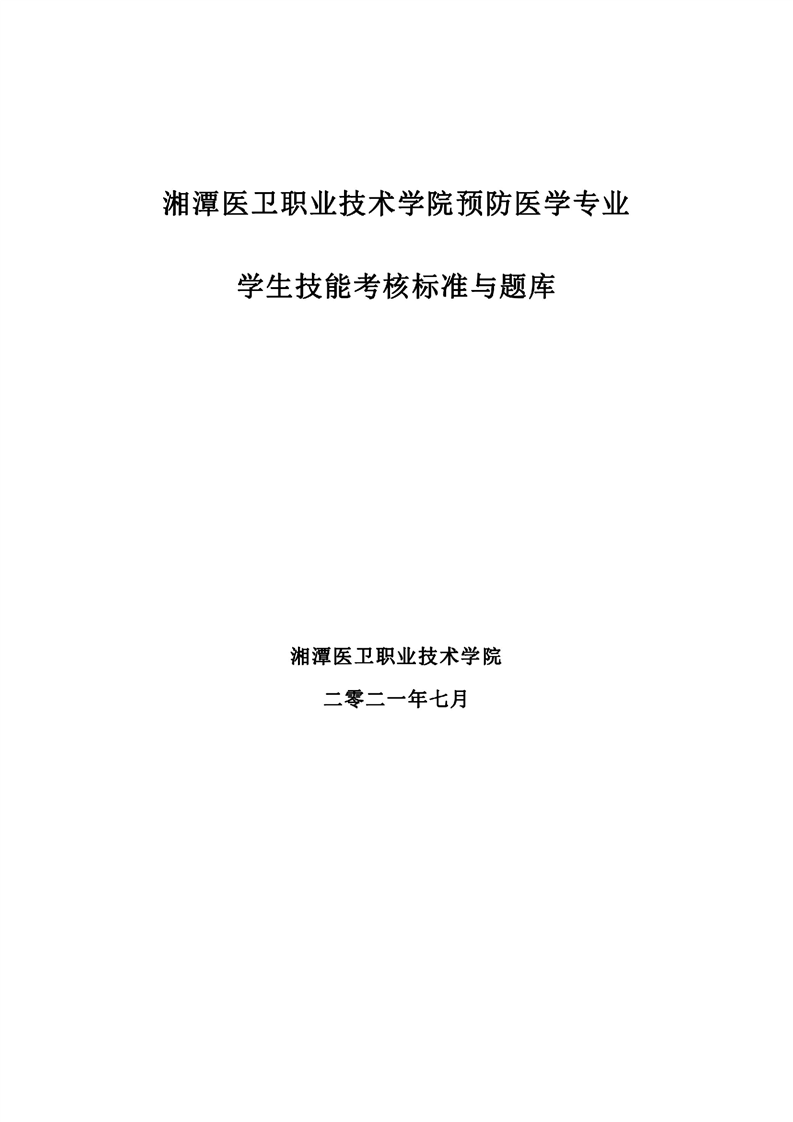 湘潭医卫职业技术学院预防医学专业

学生技能考核标准与题库

湘潭医卫职业技术学院

二零二一年七月